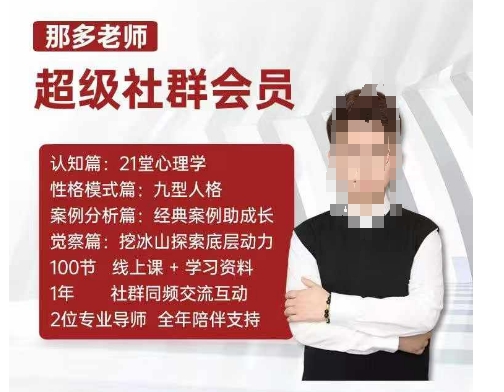 那多老师

超级社群会员

认知篇：21堂心理学
性格模式篇：九型人格
案例分析篇：经典案例助成长
觉察篇：挖冰山探索底层动力
100节 线上课 + 学习资料
1年 社群同频交流互动
2位专业导师 全年陪伴支持